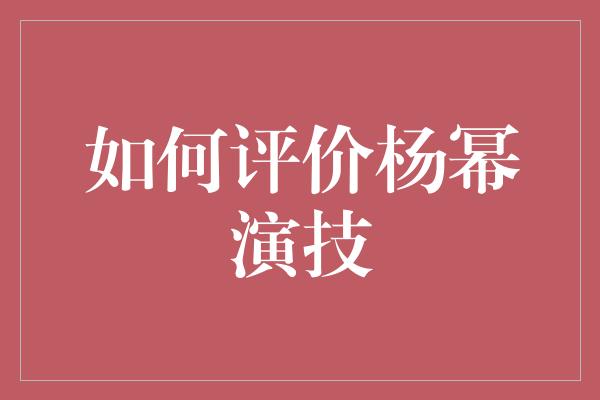 如何评价杨幂演技